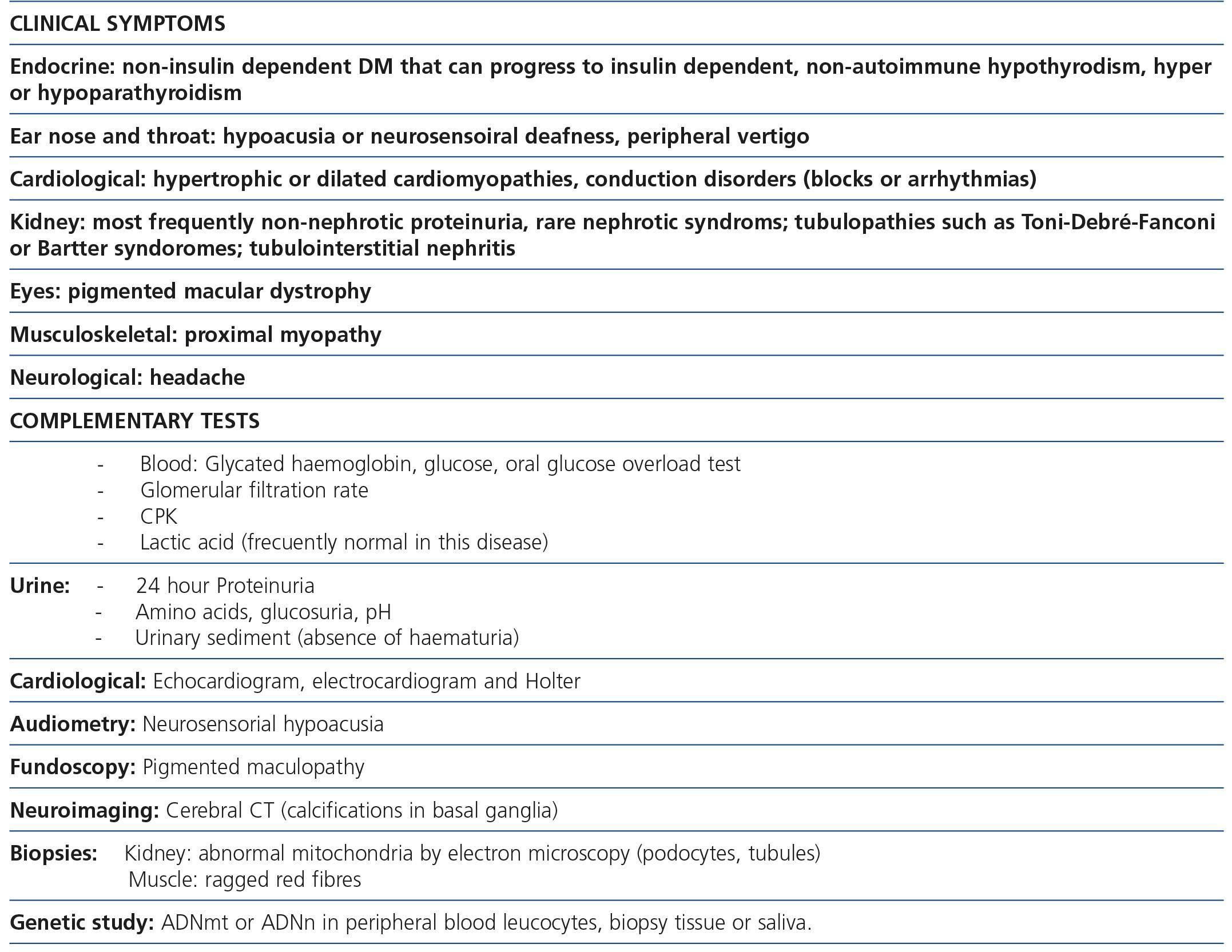 CLINICAL SYMPTOMS

Endocrine: non-insulin dependent DM that can progress to insulin dependent, non-autoimmune hypothyrodism, hyper or hypoparathyroidism

Ear nose and throat: hypoacusia or neurosensoiral deafness, peripheral vertigo

Cardiological: hypertrophic or dilated cardiomyopathies, conduction disorders (blocks or arrhythmias)

Kidney: most frequently non-nephrotic proteinuria, rare nephrotic syndroms; tubulopathies such as Toni-Debré-Fanconi or Bartter syndoromes; tubulointerstitial nephritis

Eyes: pigmented macular dystrophy

Musculoskeletal: proximal myopathy

Neurological: headache

COMPLEMENTARY TESTS

- Blood: Glycated haemoglobin, glucose, oral glucose overload test
- Glomerular filtration rate
- CPK
- Lactic acid (frecuently normal in this disease)

Urine: - 24 hour Proteinuria
- Amino acids, glucosuria, pH
- Urinary sediment (absence of haematuria)

Cardiological: Echocardiogram, electrocardiogram and Holter

Audiometry: Neurosensorial hypoacusia

Fundoscopy: Pigmented maculopathy

Neuroimaging: Cerebral CT (calcifications in basal ganglia)

Biopsies: Kidney: abnormal mitochondria by electron microscopy (podocytes, tubules)
Muscle: ragged red fibres

Genetic study: ADNmt or ADNn in peripheral blood leucocytes, biopsy tissue or saliva.